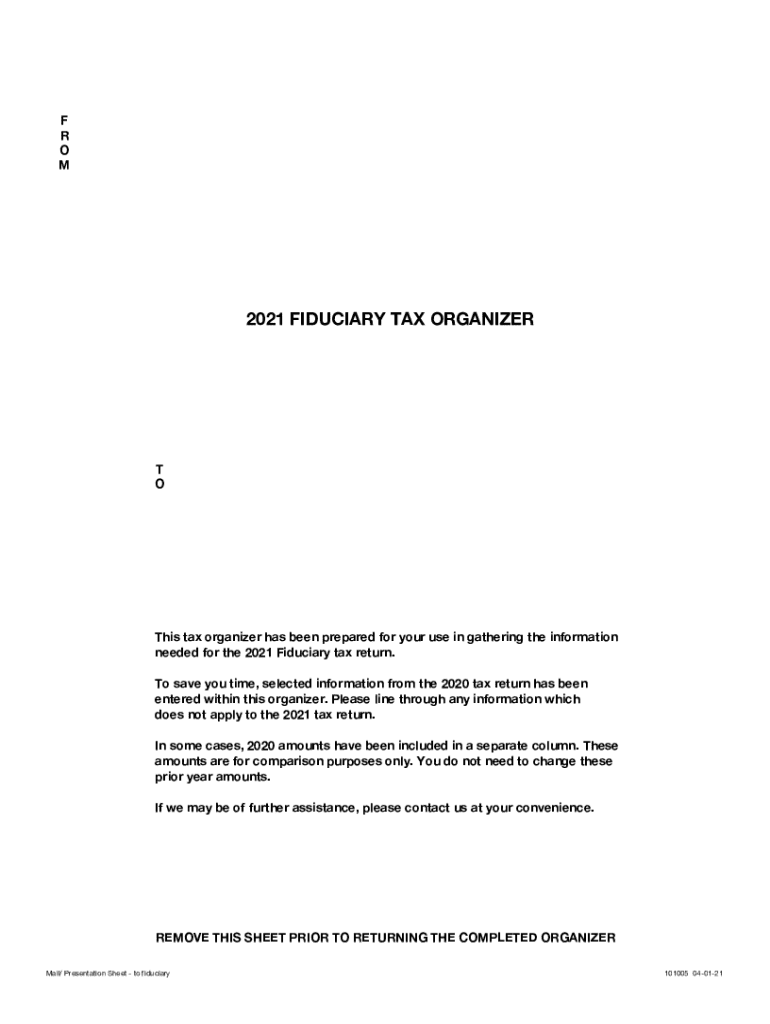 F
R
O
M

2021 FIDUCIARY TAX ORGANIZER

T
O

This tax organizer has been prepared for your use in gathering the information needed for the 2021 Fiduciary tax return.

To save you time, selected information from the 2020 tax return has been entered within this organizer. Please line through any information which does not apply to the 2021 tax return.

In some cases, 2020 amounts have been included in a separate column. These amounts are for comparison purposes only. You do not need to change these prior year amounts.

If we may be of further assistance, please contact us at your convenience.

REMOVE THIS SHEET PRIOR TO RETURNING THE COMPLETED ORGANIZER

Mail/ Presentation Sheet - to fiduciary

101005 04-01-21